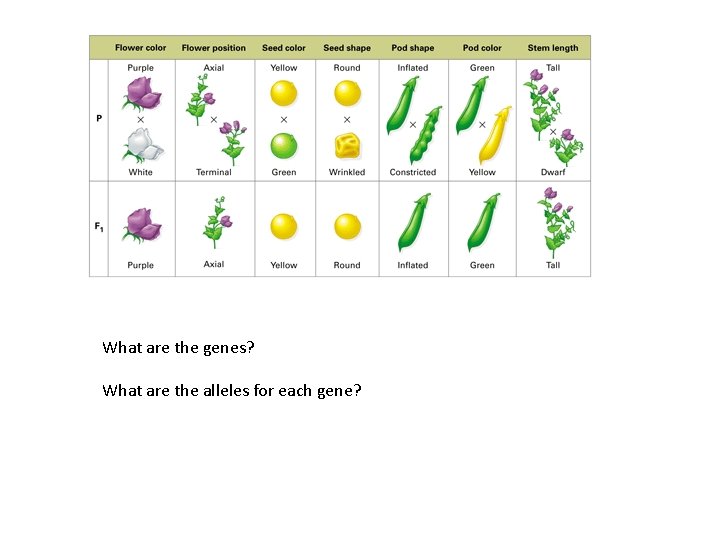 | | Flower color | Flower position | Seed color | Seed shape | Pod shape | Pod color | Stem length |
|---|---|---|---|---|---|---|---|
| P | Purple × White | Axial × Terminal | Yellow × Green | Round × Wrinkled | Inflated × Constricted | Green × Yellow | Tall × Dwarf |
| $F_1$ | Purple | Axial | Yellow | Round | Inflated | Green | Tall |

What are the genes?

What are the alleles for each gene?